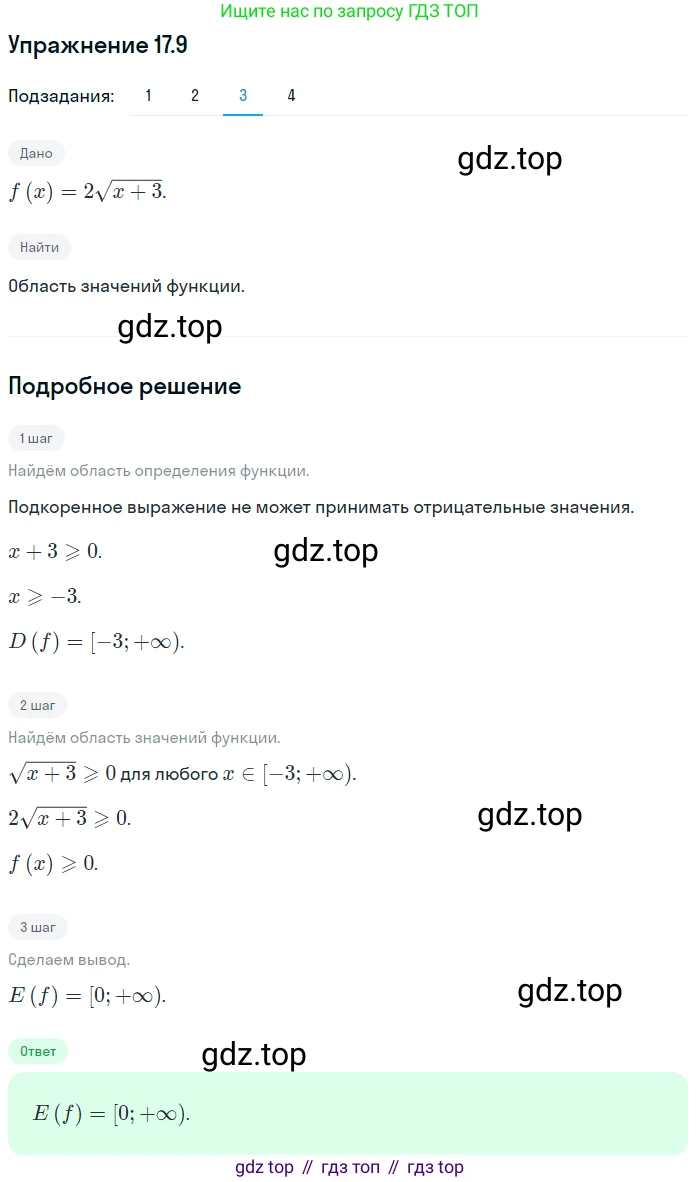 Ищите нас по запросу ГДЗ ТОП

Упражнение 17.9

Подзадания: 1 2 3 4

Дано

gdz.top

$f(x) = 2\sqrt{x+3}$.

Найти

Область значений функции.

gdz.top

Подробное решение

1 шаг

Найдём область определения функции.

Подкоренное выражение не может принимать отрицательные значения.

$x + 3 \geqslant 0$.

gdz.top

$x \geqslant -3$.

$D(f) = [-3; +\infty)$.

2 шаг

Найдём область значений функции.

$\sqrt{x+3} \geqslant 0$ для любого $x \in [-3; +\infty)$.

$2\sqrt{x+3} \geqslant 0$.

gdz.top

$f(x) \geqslant 0$.

3 шаг

Сделаем вывод.

$E(f) = [0; +\infty)$.

gdz.top

Ответ

gdz.top

$E(f) = [0; +\infty)$.

gdz top // гдз топ // гдз top